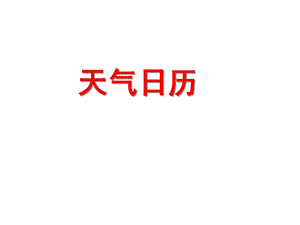 天气日历